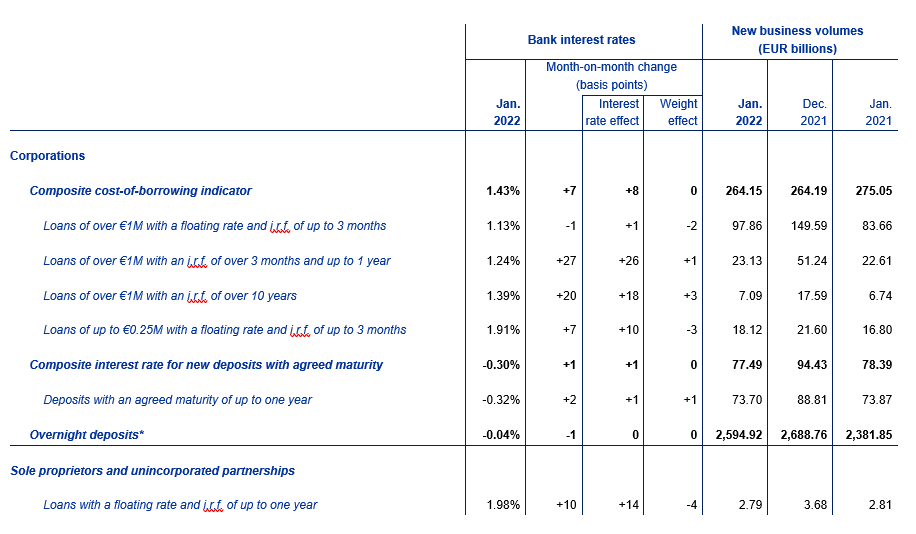 |  | Bank interest rates | | | | New business volumes (EUR billions) | | |
|---|---|---|---|---|---|---|---|
|  |  | Month-on-month change (basis points) | | | | | |
|  | Jan. 2022 |  | Interest rate effect | Weight effect | Jan. 2022 | Dec. 2021 | Jan. 2021 |
| Corporations |  |  |  |  |  |  |  |
| Composite cost-of-borrowing indicator | 1.43% | +7 | +8 | 0 | 264.15 | 264.19 | 275.05 |
| Loans of over €1M with a floating rate and i.r.f. of up to 3 months | 1.13% | -1 | +1 | -2 | 97.86 | 149.59 | 83.66 |
| Loans of over €1M with an i.r.f. of over 3 months and up to 1 year | 1.24% | +27 | +26 | +1 | 23.13 | 51.24 | 22.61 |
| Loans of over €1M with an i.r.f. of over 10 years | 1.39% | +20 | +18 | +3 | 7.09 | 17.59 | 6.74 |
| Loans of up to €0.25M with a floating rate and i.r.f. of up to 3 months | 1.91% | +7 | +10 | -3 | 18.12 | 21.60 | 16.80 |
| Composite interest rate for new deposits with agreed maturity | -0.30% | +1 | +1 | 0 | 77.49 | 94.43 | 78.39 |
| Deposits with an agreed maturity of up to one year | -0.32% | +2 | +1 | +1 | 73.70 | 88.81 | 73.87 |
| Overnight deposits* | -0.04% | -1 | 0 | 0 | 2,594.92 | 2,688.76 | 2,381.85 |
| Sole proprietors and unincorporated partnerships |  |  |  |  |  |  |  |
| Loans with a floating rate and i.r.f. of up to one year | 1.98% | +10 | +14 | -4 | 2.79 | 3.68 | 2.81 |